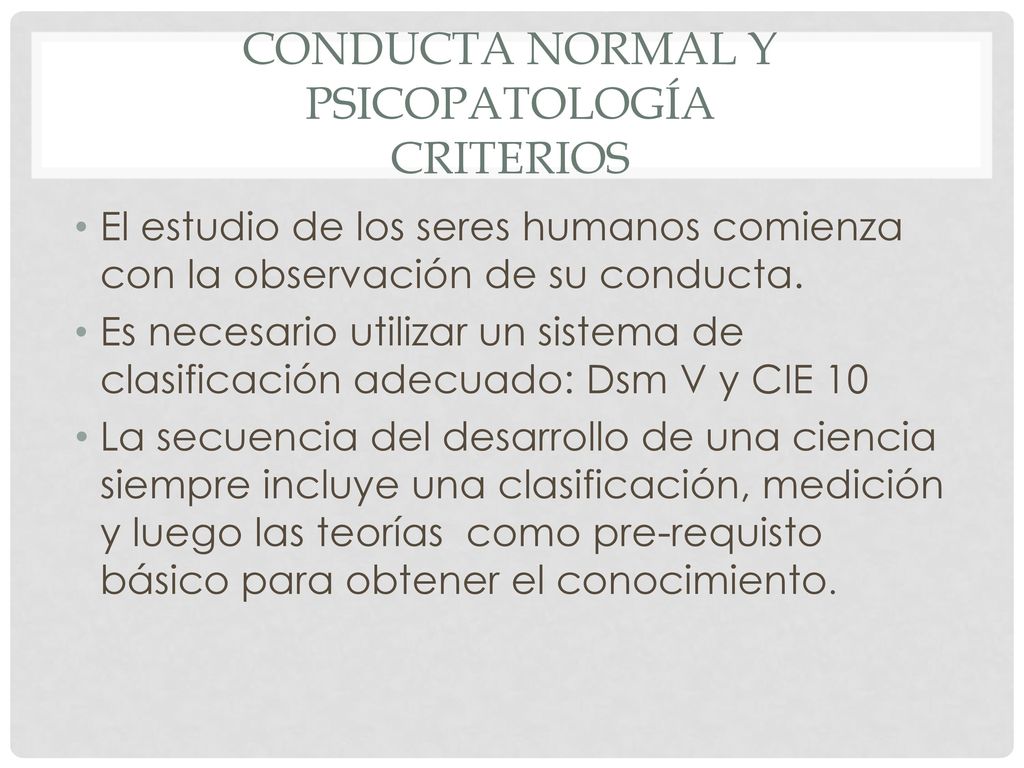 CONDUCTA NORMAL Y PSICOPATOLOGÍA
CRITERIOS

• El estudio de los seres humanos comienza con la observación de su conducta.
• Es necesario utilizar un sistema de clasificación adecuado: Dsm V y CIE 10
• La secuencia del desarrollo de una ciencia siempre incluye una clasificación, medición y luego las teorías como pre-requisto básico para obtener el conocimiento.